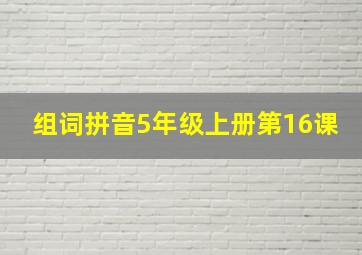 组词拼音5年级上册第16课